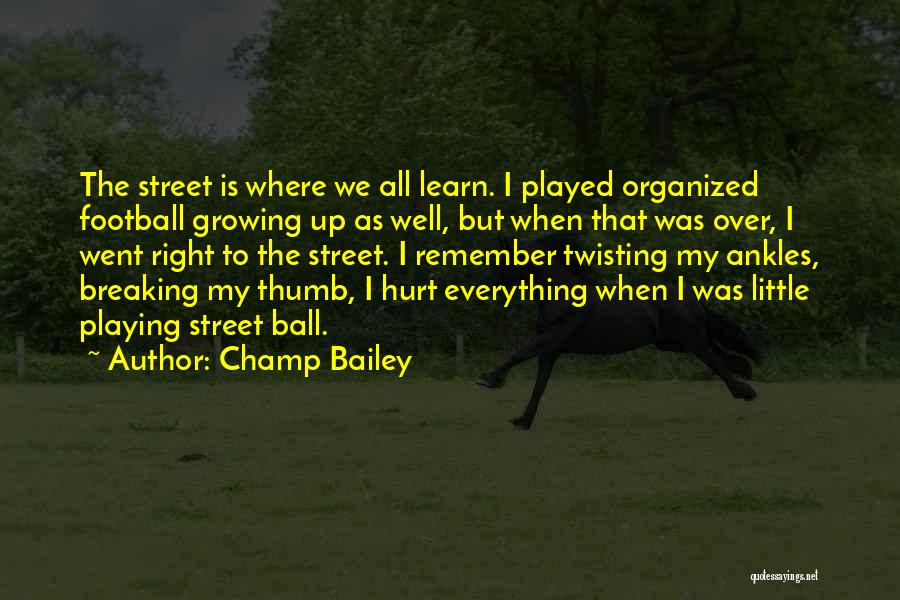 The street is where we all learn. I played organized football growing up as well, but when that was over, I went right to the street. I remember twisting my ankles, breaking my thumb, I hurt everything when I was little playing street ball.

~ Author: Champ Bailey

quotessayings.net